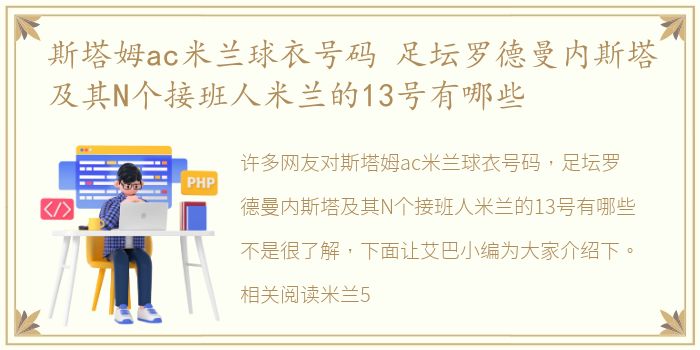 斯塔姆ac米兰球衣号码 足坛罗德曼内斯塔及其N个接班人米兰的13号有哪些

PHP

</>

许多网友对斯塔姆ac米兰球衣号码，足坛罗德曼内斯塔及其N个接班人米兰的13号有哪些不是很了解，下面让艾巴小编为大家介绍下。

相关阅读米兰5